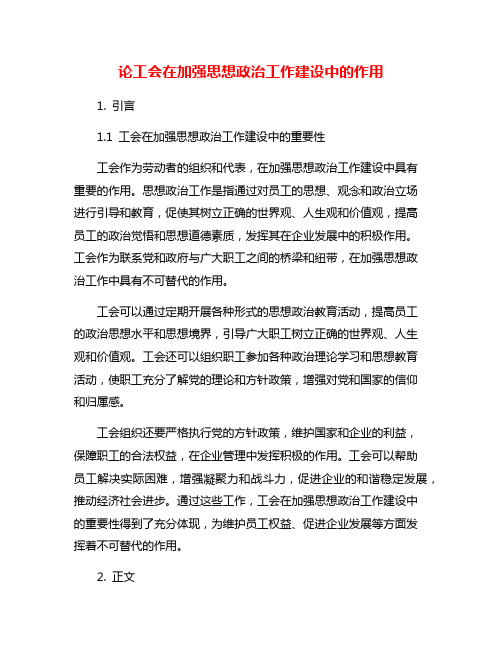 论工会在加强思想政治工作建设中的作用

1. 引言

1.1 工会在加强思想政治工作建设中的重要性

工会作为劳动者的组织和代表，在加强思想政治工作建设中具有重要的作用。思想政治工作是指通过对员工的思想、观念和政治立场进行引导和教育，促使其树立正确的世界观、人生观和价值观，提高员工的政治觉悟和思想道德素质，发挥其在企业发展中的积极作用。工会作为联系党和政府与广大职工之间的桥梁和纽带，在加强思想政治工作中具有不可替代的作用。

工会可以通过定期开展各种形式的思想政治教育活动，提高员工的政治思想水平和思想境界，引导广大职工树立正确的世界观、人生观和价值观。工会还可以组织职工参加各种政治理论学习和思想教育活动，使职工充分了解党的理论和方针政策，增强对党和国家的信仰和归属感。

工会组织还要严格执行党的方针政策，维护国家和企业的利益，保障职工的合法权益，在企业管理中发挥积极的作用。工会可以帮助员工解决实际困难，增强凝聚力和战斗力，促进企业的和谐稳定发展，推动经济社会进步。通过这些工作，工会在加强思想政治工作建设中的重要性得到了充分体现，为维护员工权益、促进企业发展等方面发挥着不可替代的作用。

2. 正文